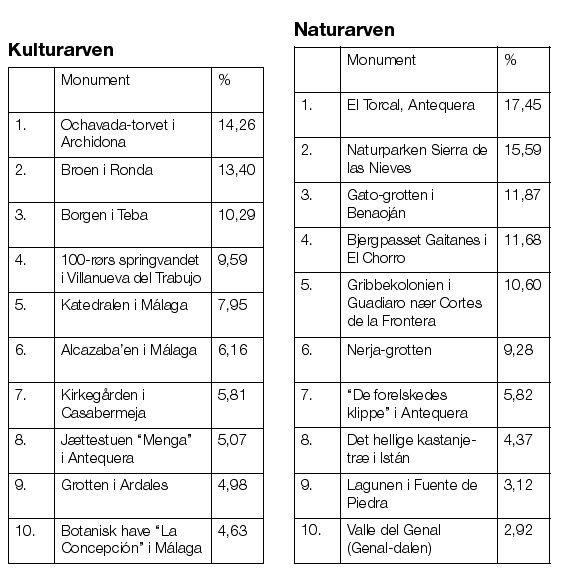 Kulturarven

| | Monument | % |
|---|---|---|
| 1. | Ochavada-torvet i Archidona | 14,26 |
| 2. | Broen i Ronda | 13,40 |
| 3. | Borgen i Teba | 10,29 |
| 4. | 100-rørs springvandet i Villanueva del Trabujo | 9,59 |
| 5. | Katedralen i Málaga | 7,95 |
| 6. | Alcazaba'en i Málaga | 6,16 |
| 7. | Kirkegården i Casabermeja | 5,81 |
| 8. | Jættestuen "Menga" i Antequera | 5,07 |
| 9. | Grotten i Ardales | 4,98 |
| 10. | Botanisk have "La Concepción" i Málaga | 4,63 |

Naturarven

| | Monument | % |
|---|---|---|
| 1. | El Torcal, Antequera | 17,45 |
| 2. | Naturparken Sierra de las Nieves | 15,59 |
| 3. | Gato-grotten i Benaoján | 11,87 |
| 4. | Bjergpasset Gaitanes i El Chorro | 11,68 |
| 5. | Gribbekolonien i Guadiaro nær Cortes de la Frontera | 10,60 |
| 6. | Nerja-grotten | 9,28 |
| 7. | "De forelskedes klippe" i Antequera | 5,82 |
| 8. | Det hellige kastanjetræ i Istán | 4,37 |
| 9. | Lagunen i Fuente de Piedra | 3,12 |
| 10. | Valle del Genal (Genal-dalen) | 2,92 |